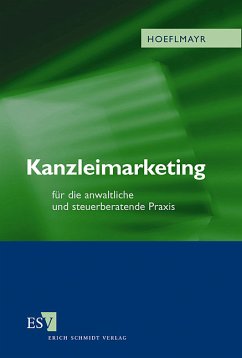 HOEFLMAYR

Kanzleimarketing

für die anwaltliche und steuerberatende Praxis

ESV

ERICH SCHMIDT VERLAG